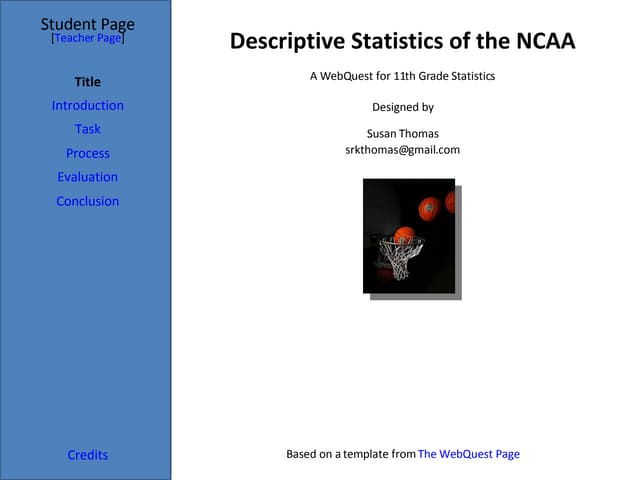 Student Page
[Teacher Page]

Title
Introduction
Task
Process
Evaluation
Conclusion

Credits

Descriptive Statistics of the NCAA

A WebQuest for 11th Grade Statistics

Designed by

Susan Thomas
srkthomas@gmail.com

Based on a template from The WebQuest Page